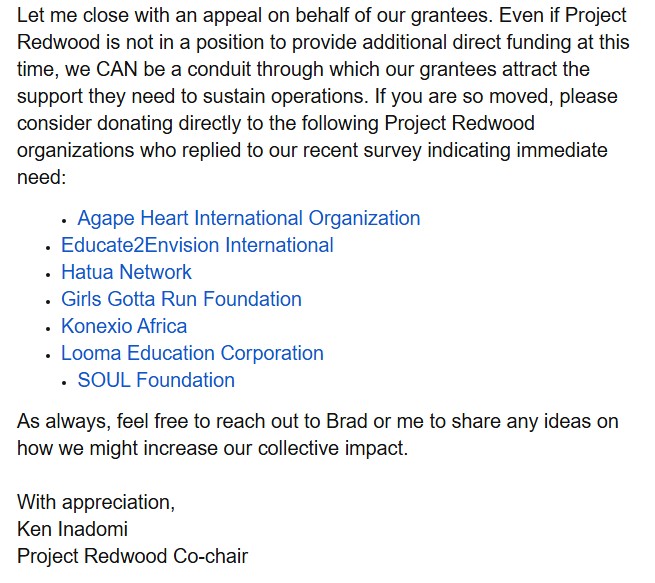 Let me close with an appeal on behalf of our grantees. Even if Project Redwood is not in a position to provide additional direct funding at this time, we CAN be a conduit through which our grantees attract the support they need to sustain operations. If you are so moved, please consider donating directly to the following Project Redwood organizations who replied to our recent survey indicating immediate need:

- Agape Heart International Organization
- Educate2Envision International
- Hatua Network
- Girls Gotta Run Foundation
- Konexio Africa
- Looma Education Corporation
- SOUL Foundation

As always, feel free to reach out to Brad or me to share any ideas on how we might increase our collective impact.

With appreciation,
Ken Inadomi
Project Redwood Co-chair